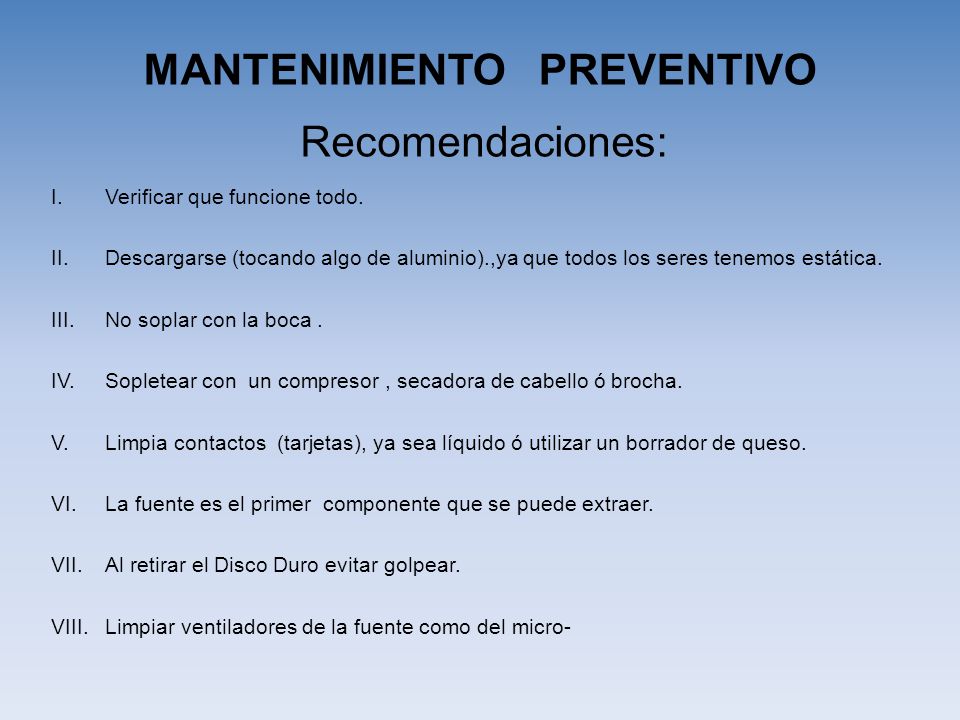 MANTENIMIENTO PREVENTIVO

Recomendaciones:

I. Verificar que funcione todo.

II. Descargarse (tocando algo de aluminio).,ya que todos los seres tenemos estática.

III. No soplar con la boca .

IV. Sopletear con un compresor , secadora de cabello ó brocha.

V. Limpia contactos (tarjetas), ya sea líquido ó utilizar un borrador de queso.

VI. La fuente es el primer componente que se puede extraer.

VII. Al retirar el Disco Duro evitar golpear.

VIII. Limpiar ventiladores de la fuente como del micro-